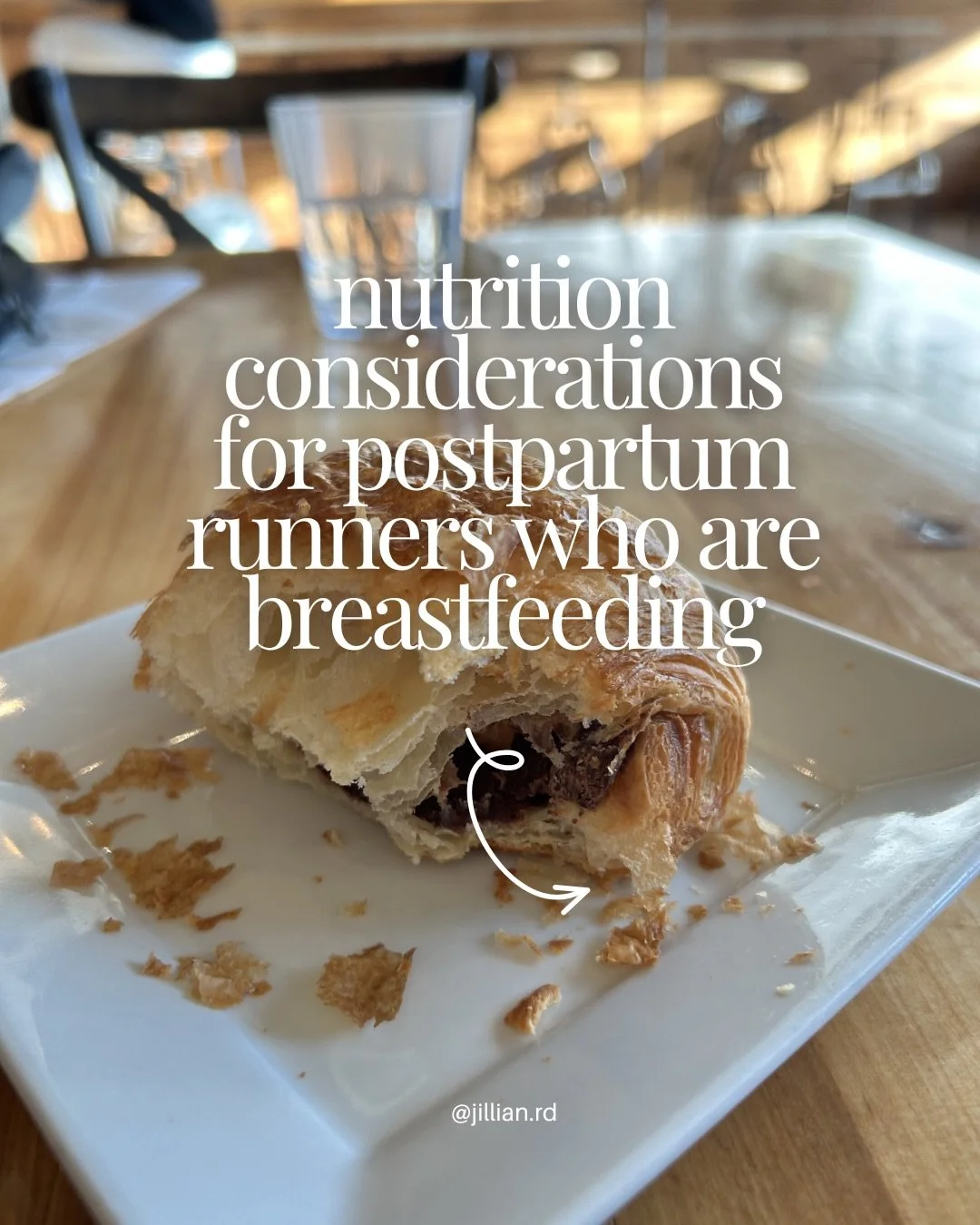 nutrition considerations for postpartum runners who are breastfeeding

@jillian.rd